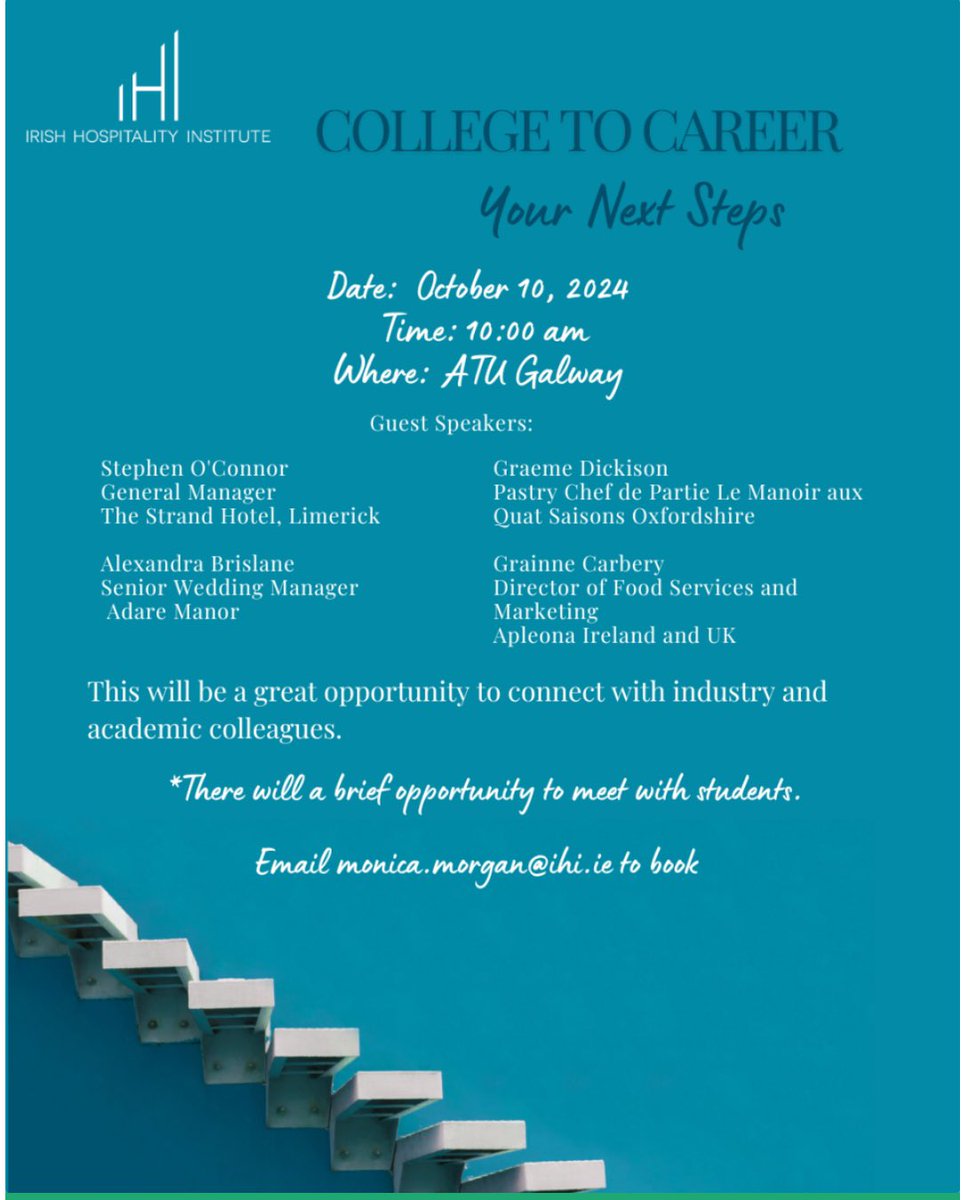 IHI
IRISH HOSPITALITY INSTITUTE

COLLEGE TO CAREER

Your Next Steps

Date: October 10, 2024
Time: 10:00 am
Where: ATU Galway

Guest Speakers:

Stephen O'Connor
General Manager
The Strand Hotel, Limerick

Alexandra Brislane
Senior Wedding Manager
Adare Manor

Graeme Dickison
Pastry Chef de Partie Le Manoir aux Quat Saisons Oxfordshire

Grainne Carbery
Director of Food Services and Marketing
Apleona Ireland and UK

This will be a great opportunity to connect with industry and academic colleagues.

*There will a brief opportunity to meet with students.

Email monica.morgan@ihi.ie to book